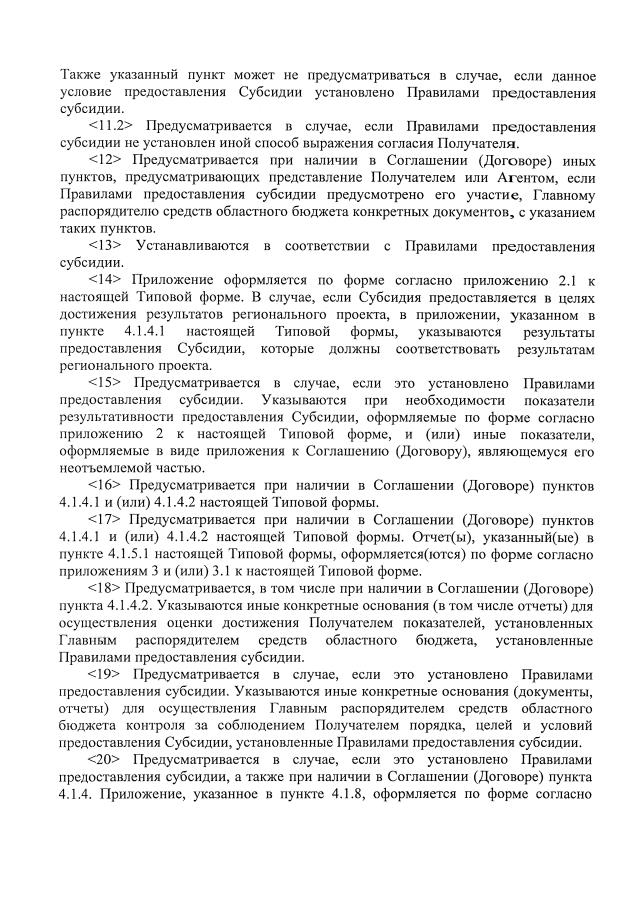 Также указанный пункт может не предусматриваться в случае, если данное условие предоставления Субсидии установлено Правилами предоставления субсидии.

<11.2> Предусматривается в случае, если Правилами предоставления субсидии не установлен иной способ выражения согласия Получателя.

<12> Предусматривается при наличии в Соглашении (Договоре) иных пунктов, предусматривающих представление Получателем или Агентом, если Правилами предоставления субсидии предусмотрено его участие, Главному распорядителю средств областного бюджета конкретных документов, с указанием таких пунктов.

<13> Устанавливаются в соответствии с Правилами предоставления субсидии.

<14> Приложение оформляется по форме согласно приложению 2.1 к настоящей Типовой форме. В случае, если Субсидия предоставляется в целях достижения результатов регионального проекта, в приложении, указанном в пункте 4.1.4.1 настоящей Типовой формы, указываются результаты предоставления Субсидии, которые должны соответствовать результатам регионального проекта.

<15> Предусматривается в случае, если это установлено Правилами предоставления субсидии. Указываются при необходимости показатели результативности предоставления Субсидии, оформляемые по форме согласно приложению 2 к настоящей Типовой форме, и (или) иные показатели, оформляемые в виде приложения к Соглашению (Договору), являющемуся его неотъемлемой частью.

<16> Предусматривается при наличии в Соглашении (Договоре) пунктов 4.1.4.1 и (или) 4.1.4.2 настоящей Типовой формы.

<17> Предусматривается при наличии в Соглашении (Договоре) пунктов 4.1.4.1 и (или) 4.1.4.2 настоящей Типовой формы. Отчет(ы), указанный(ые) в пункте 4.1.5.1 настоящей Типовой формы, оформляется(ются) по форме согласно приложениям 3 и (или) 3.1 к настоящей Типовой форме.

<18> Предусматривается, в том числе при наличии в Соглашении (Договоре) пункта 4.1.4.2. Указываются иные конкретные основания (в том числе отчеты) для осуществления оценки достижения Получателем показателей, установленных Главным распорядителем средств областного бюджета, установленные Правилами предоставления субсидии.

<19> Предусматривается в случае, если это установлено Правилами предоставления субсидии. Указываются иные конкретные основания (документы, отчеты) для осуществления Главным распорядителем средств областного бюджета контроля за соблюдением Получателем порядка, целей и условий предоставления Субсидии, установленные Правилами предоставления субсидии.

<20> Предусматривается в случае, если это установлено Правилами предоставления субсидии, а также при наличии в Соглашении (Договоре) пункта 4.1.4. Приложение, указанное в пункте 4.1.8, оформляется по форме согласно